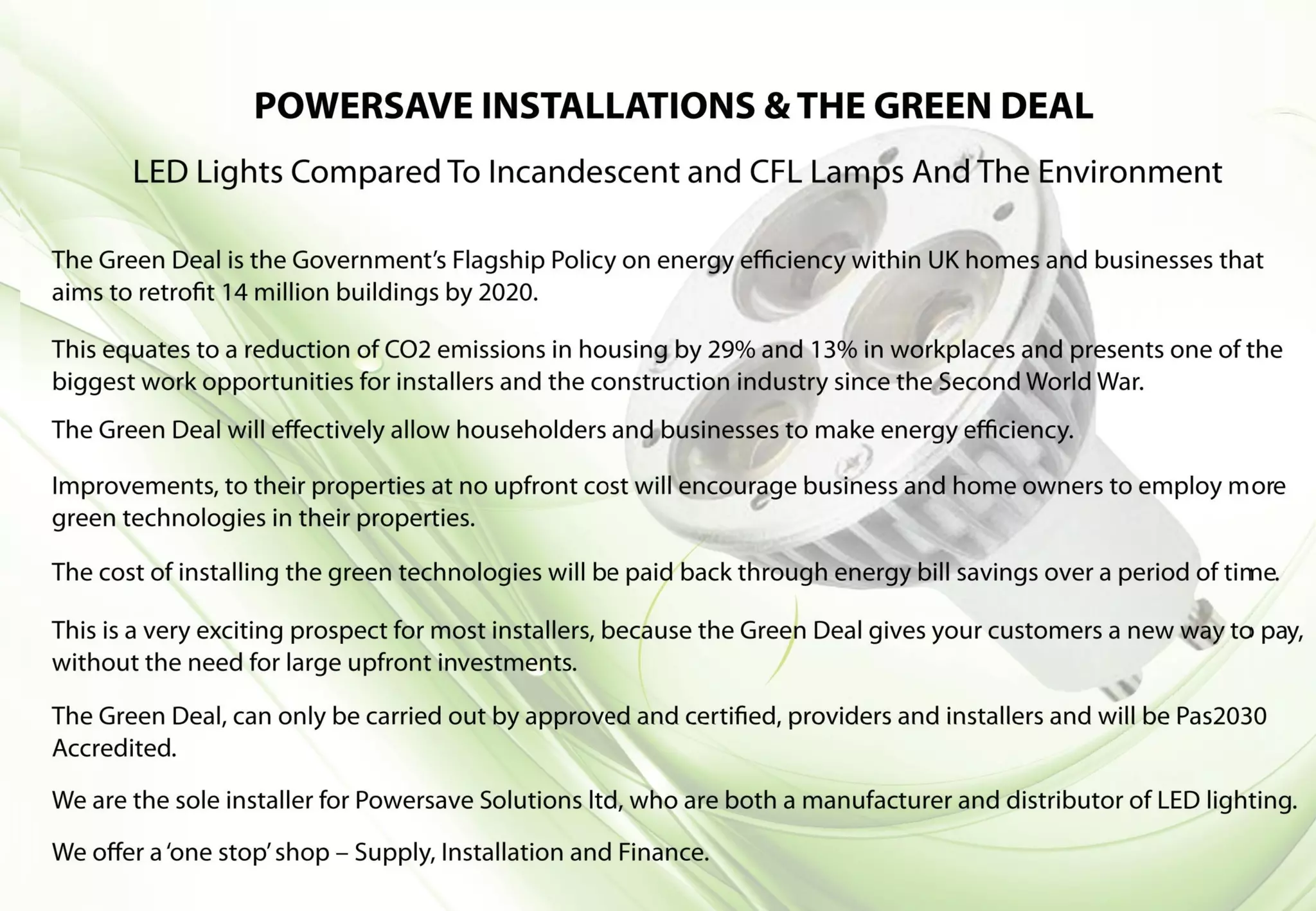 POWERSAVE INSTALLATIONS & THE GREEN DEAL

LED Lights Compared To Incandescent and CFL Lamps And The Environment

The Green Deal is the Government's Flagship Policy on energy efficiency within UK homes and businesses that aims to retrofit 14 million buildings by 2020.

This equates to a reduction of CO2 emissions in housing by 29% and 13% in workplaces and presents one of the biggest work opportunities for installers and the construction industry since the Second World War.

The Green Deal will effectively allow householders and businesses to make energy efficiency.

Improvements, to their properties at no upfront cost will encourage business and home owners to employ more green technologies in their properties.

The cost of installing the green technologies will be paid back through energy bill savings over a period of time.

This is a very exciting prospect for most installers, because the Green Deal gives your customers a new way to pay, without the need for large upfront investments.

The Green Deal, can only be carried out by approved and certified, providers and installers and will be Pas2030 Accredited.

We are the sole installer for Powersave Solutions ltd, who are both a manufacturer and distributor of LED lighting.

We offer a 'one stop' shop – Supply, Installation and Finance.